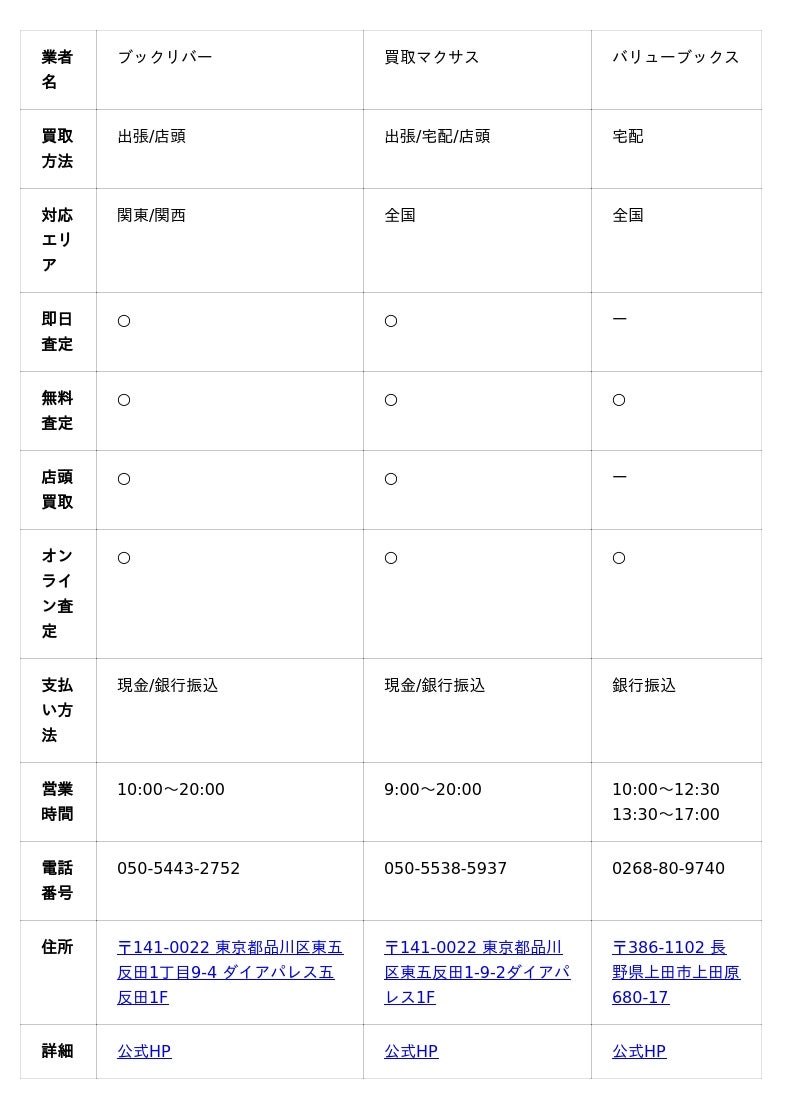 | 業者名 | ブックリバー | 買取マクサス | バリューブックス |
|---|---|---|---|
| 買取方法 | 出張/店頭 | 出張/宅配/店頭 | 宅配 |
| 対応エリア | 関東/関西 | 全国 | 全国 |
| 即日査定 | ○ | ○ | ー |
| 無料査定 | ○ | ○ | ○ |
| 店頭買取 | ○ | ○ | ー |
| オンライン査定 | ○ | ○ | ○ |
| 支払い方法 | 現金/銀行振込 | 現金/銀行振込 | 銀行振込 |
| 営業時間 | 10:00〜20:00 | 9:00〜20:00 | 10:00〜12:30 13:30〜17:00 |
| 電話番号 | 050-5443-2752 | 050-5538-5937 | 0268-80-9740 |
| 住所 | 〒141-0022 東京都品川区東五反田1丁目9-4 ダイアパレス五反田1F | 〒141-0022 東京都品川区東五反田1-9-2ダイアパレス1F | 〒386-1102 長野県上田市上田原680-17 |
| 詳細 | 公式HP | 公式HP | 公式HP |